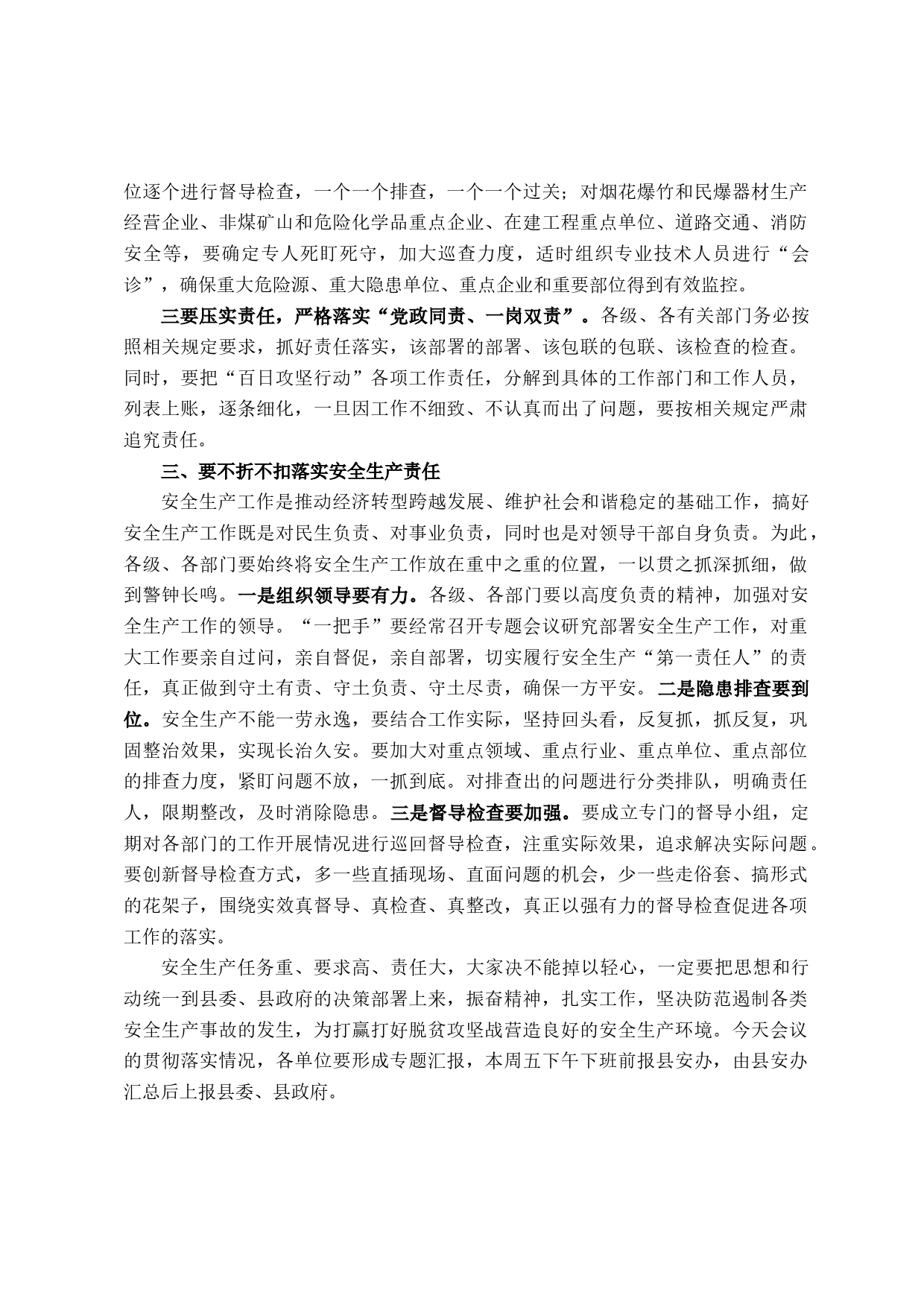 位逐个进行督导检查，一个一个排查，一个一个过关；对烟花爆竹和民爆器材生产经营企业、非煤矿山和危险化学品重点企业、在建工程重点单位、道路交通、消防安全等，要确定专人死盯死守，加大巡查力度，适时组织专业技术人员进行“会诊”，确保重大危险源、重大隐患单位、重点企业和重要部位得到有效监控。

三要压实责任，严格落实“党政同责、一岗双责”。各级、各有关部门务必按照相关规定要求，抓好责任落实，该部署的部署、该包联的包联、该检查的检查。同时，要把“百日攻坚行动”各项工作责任，分解到具体的工作部门和工作人员，列表上账，逐条细化，一旦因工作不细致、不认真而出了问题，要按相关规定严肃追究责任。

三、要不折不扣落实安全生产责任

安全生产工作是推动经济转型跨越发展、维护社会和谐稳定的基础工作，搞好安全生产工作既是对民生负责、对事业负责，同时也是对领导干部自身负责。为此，各级、各部门要始终将安全生产工作放在重中之重的位置，一以贯之抓深抓细，做到警钟长鸣。一是组织领导要有力。各级、各部门要以高度负责的精神，加强对安全生产工作的领导。“一把手”要经常召开专题会议研究部署安全生产工作，对重大工作要亲自过问，亲自督促，亲自部署，切实履行安全生产“第一责任人”的责任，真正做到守土有责、守土负责、守土尽责，确保一方平安。二是隐患排查要到位。安全生产不能一劳永逸，要结合工作实际，坚持回头看，反复抓，抓反复，巩固整治效果，实现长治久安。要加大对重点领域、重点行业、重点单位、重点部位的排查力度，紧盯问题不放，一抓到底。对排查出的问题进行分类排队，明确责任人，限期整改，及时消除隐患。三是督导检查要加强。要成立专门的督导小组，定期对各部门的工作开展情况进行巡回督导检查，注重实际效果，追求解决实际问题。要创新督导检查方式，多一些直插现场、直面问题的机会，少一些走俗套、搞形式的花架子，围绕实效真督导、真检查、真整改，真正以强有力的督导检查促进各项工作的落实。

安全生产任务重、要求高、责任大，大家决不能掉以轻心，一定要把思想和行动统一到县委、县政府的决策部署上来，振奋精神，扎实工作，坚决防范遏制各类安全生产事故的发生，为打赢打好脱贫攻坚战营造良好的安全生产环境。今天会议的贯彻落实情况，各单位要形成专题汇报，本周五下午下班前报县安办，由县安办汇总后上报县委、县政府。